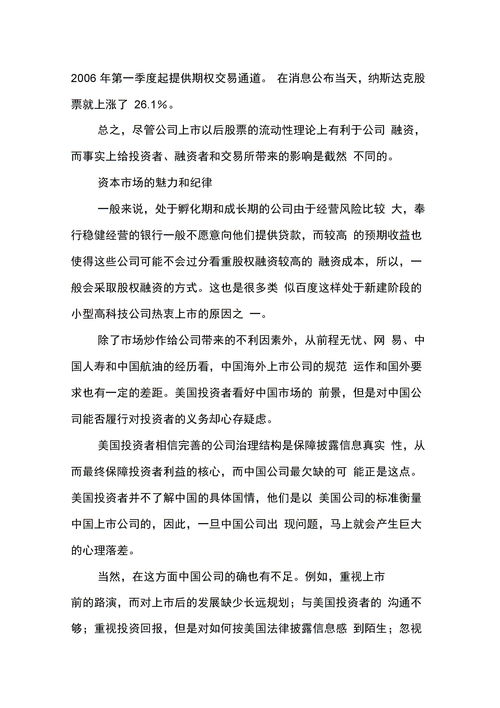 2006 年第一季度起提供期权交易通道。 在消息公布当天，纳斯达克股票就上涨了 26.1%。

总之，尽管公司上市以后股票的流动性理论上有利于公司 融资，而事实上给投资者、融资者和交易所带来的影响是截然 不同的。

资本市场的魅力和纪律

一般来说，处于孵化期和成长期的公司由于经营风险比较 大，奉行稳健经营的银行一般不愿意向他们提供贷款，而较高 的预期收益也使得这些公司可能不会过分看重股权融资较高的 融资成本，所以，一般会采取股权融资的方式。这也是很多类 似百度这样处于新建阶段的小型高科技公司热衷上市的原因之 一。

除了市场炒作给公司带来的不利因素外，从前程无忧、网 易、中国人寿和中国航油的经历看，中国海外上市公司的规范 运作和国外要求也有一定的差距。美国投资者看好中国市场的 前景，但是对中国公司能否履行对投资者的义务却心存疑虑。

美国投资者相信完善的公司治理结构是保障披露信息真实 性，从而最终保障投资者利益的核心，而中国公司最欠缺的可 能正是这点。美国投资者并不了解中国的具体国情，他们是以 美国公司的标准衡量中国上市公司的，因此，一旦中国公司出 现问题，马上就会产生巨大的心理落差。

当然，在这方面中国公司的确也有不足。例如，重视上市前的路演，而对上市后的发展缺少长远规划；与美国投资者的 沟通不够；重视投资回报，但是对如何按美国法律披露信息感 到陌生；忽视